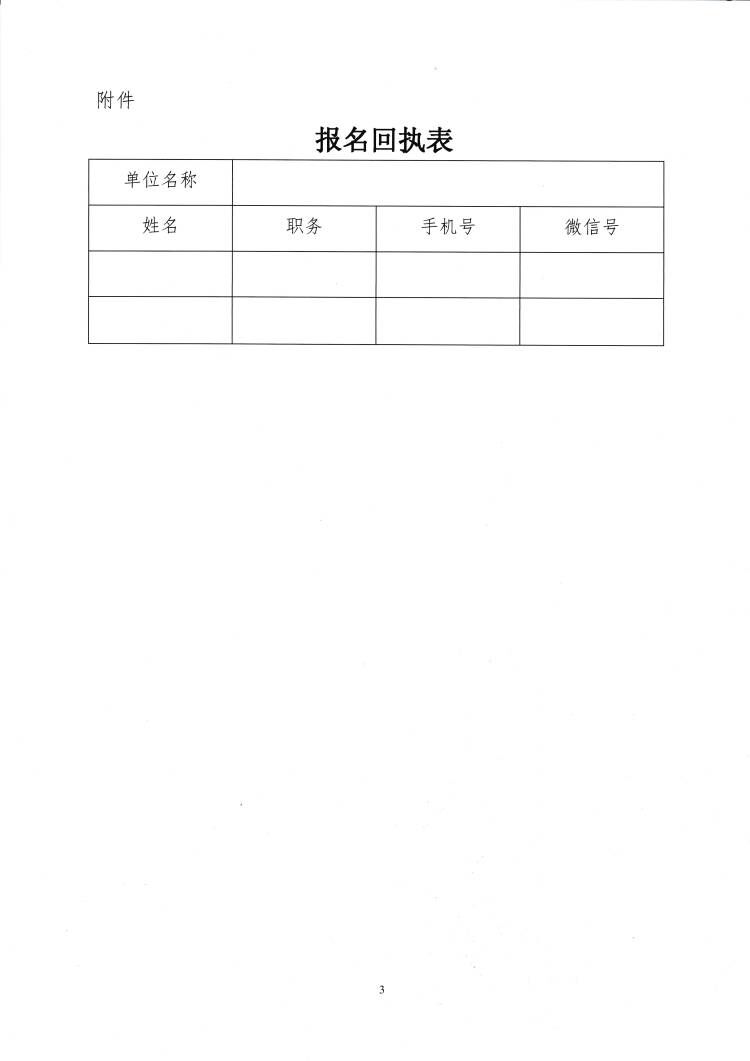 附件

报名回执表

| 单位名称 |  |  |  |
|---|---|---|---|
| 姓名 | 职务 | 手机号 | 微信号 |
|  |  |  |  |
|  |  |  |  |

3